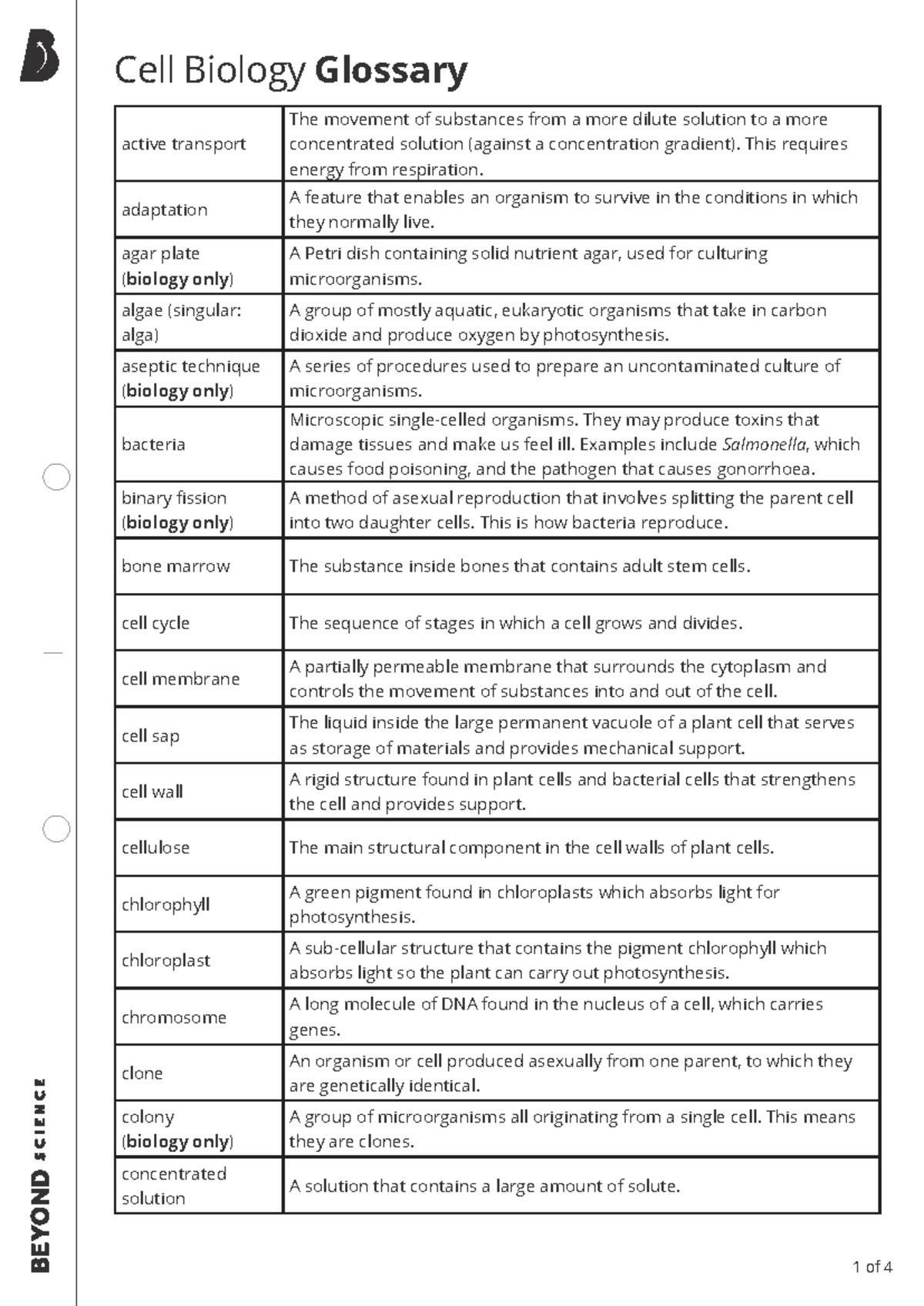 Cell Biology Glossary

| active transport | The movement of substances from a more dilute solution to a more concentrated solution (against a concentration gradient). This requires energy from respiration. |
|---|---|
| adaptation | A feature that enables an organism to survive in the conditions in which they normally live. |
| agar plate (biology only) | A Petri dish containing solid nutrient agar, used for culturing microorganisms. |
| algae (singular: alga) | A group of mostly aquatic, eukaryotic organisms that take in carbon dioxide and produce oxygen by photosynthesis. |
| aseptic technique (biology only) | A series of procedures used to prepare an uncontaminated culture of microorganisms. |
| bacteria | Microscopic single-celled organisms. They may produce toxins that damage tissues and make us feel ill. Examples include Salmonella, which causes food poisoning, and the pathogen that causes gonorrhoea. |
| binary fission (biology only) | A method of asexual reproduction that involves splitting the parent cell into two daughter cells. This is how bacteria reproduce. |
| bone marrow | The substance inside bones that contains adult stem cells. |
| cell cycle | The sequence of stages in which a cell grows and divides. |
| cell membrane | A partially permeable membrane that surrounds the cytoplasm and controls the movement of substances into and out of the cell. |
| cell sap | The liquid inside the large permanent vacuole of a plant cell that serves as storage of materials and provides mechanical support. |
| cell wall | A rigid structure found in plant cells and bacterial cells that strengthens the cell and provides support. |
| cellulose | The main structural component in the cell walls of plant cells. |
| chlorophyll | A green pigment found in chloroplasts which absorbs light for photosynthesis. |
| chloroplast | A sub-cellular structure that contains the pigment chlorophyll which absorbs light so the plant can carry out photosynthesis. |
| chromosome | A long molecule of DNA found in the nucleus of a cell, which carries genes. |
| clone | An organism or cell produced asexually from one parent, to which they are genetically identical. |
| colony (biology only) | A group of microorganisms all originating from a single cell. This means they are clones. |
| concentrated solution | A solution that contains a large amount of solute. |

BEYOND SCIENCE

1 of 4